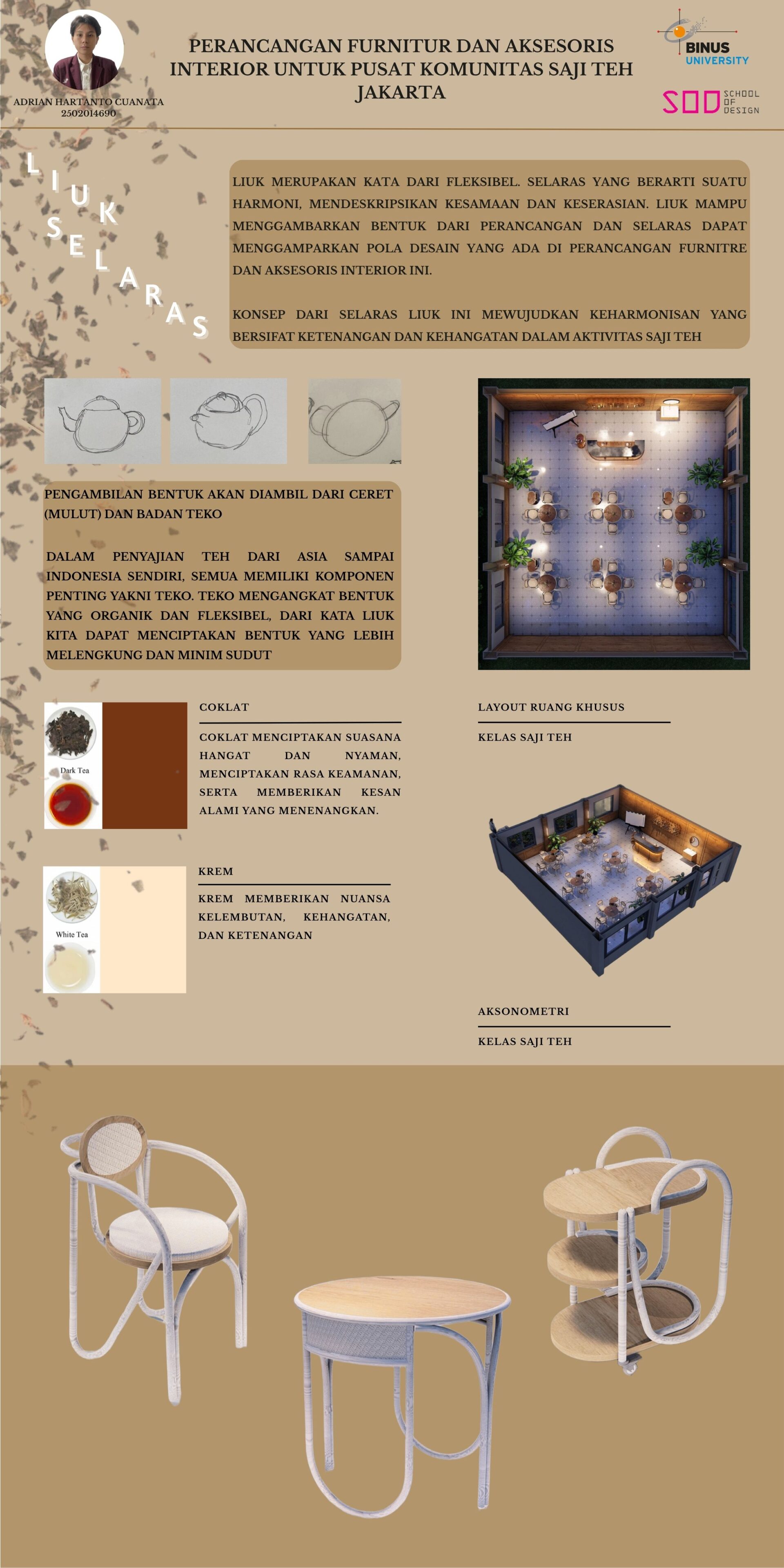 ADRIAN HARTANTO CUANATA
2502014690

PERANCANGAN FURNITUR DAN AKSESORIS INTERIOR UNTUK PUSAT KOMUNITAS SAJI TEH JAKARTA

BINUS UNIVERSITY

SOD SCHOOL OF DESIGN

LIUK
SELARAS

LIUK MERUPAKAN KATA DARI FLEKSIBEL. SELARAS YANG BERARTI SUATU HARMONI, MENDESKRIPSIKAN KESAMAAN DAN KESERASIAN. LIUK MAMPU MENGGAMBARKAN BENTUK DARI PERANCANGAN DAN SELARAS DAPAT MENGGAMPARKAN POLA DESAIN YANG ADA DI PERANCANGAN FURNITRE DAN AKSESORIS INTERIOR INI.

KONSEP DARI SELARAS LIUK INI MEWUJUDKAN KEHARMONISAN YANG BERSIFAT KETENANGAN DAN KEHANGATAN DALAM AKTIVITAS SAJI TEH

PENGAMBILAN BENTUK AKAN DIAMBIL DARI CERET (MULUT) DAN BADAN TEKO

DALAM PENYAJIAN TEH DARI ASIA SAMPAI INDONESIA SENDIRI, SEMUA MEMILIKI KOMPONEN PENTING YAKNI TEKO. TEKO MENGANGKAT BENTUK YANG ORGANIK DAN FLEKSIBEL, DARI KATA LIUK KITA DAPAT MENCIPTAKAN BENTUK YANG LEBIH MELENGKUNG DAN MINIM SUDUT

Dark Tea

COKLAT

COKLAT MENCIPTAKAN SUASANA HANGAT DAN NYAMAN, MENCIPTAKAN RASA KEAMANAN, SERTA MEMBERIKAN KESAN ALAMI YANG MENENANGKAN.

White Tea

KREM

KREM MEMBERIKAN NUANSA KELEMBUTAN, KEHANGATAN, DAN KETENANGAN

LAYOUT RUANG KHUSUS

KELAS SAJI TEH

AKSONOMETRI

KELAS SAJI TEH